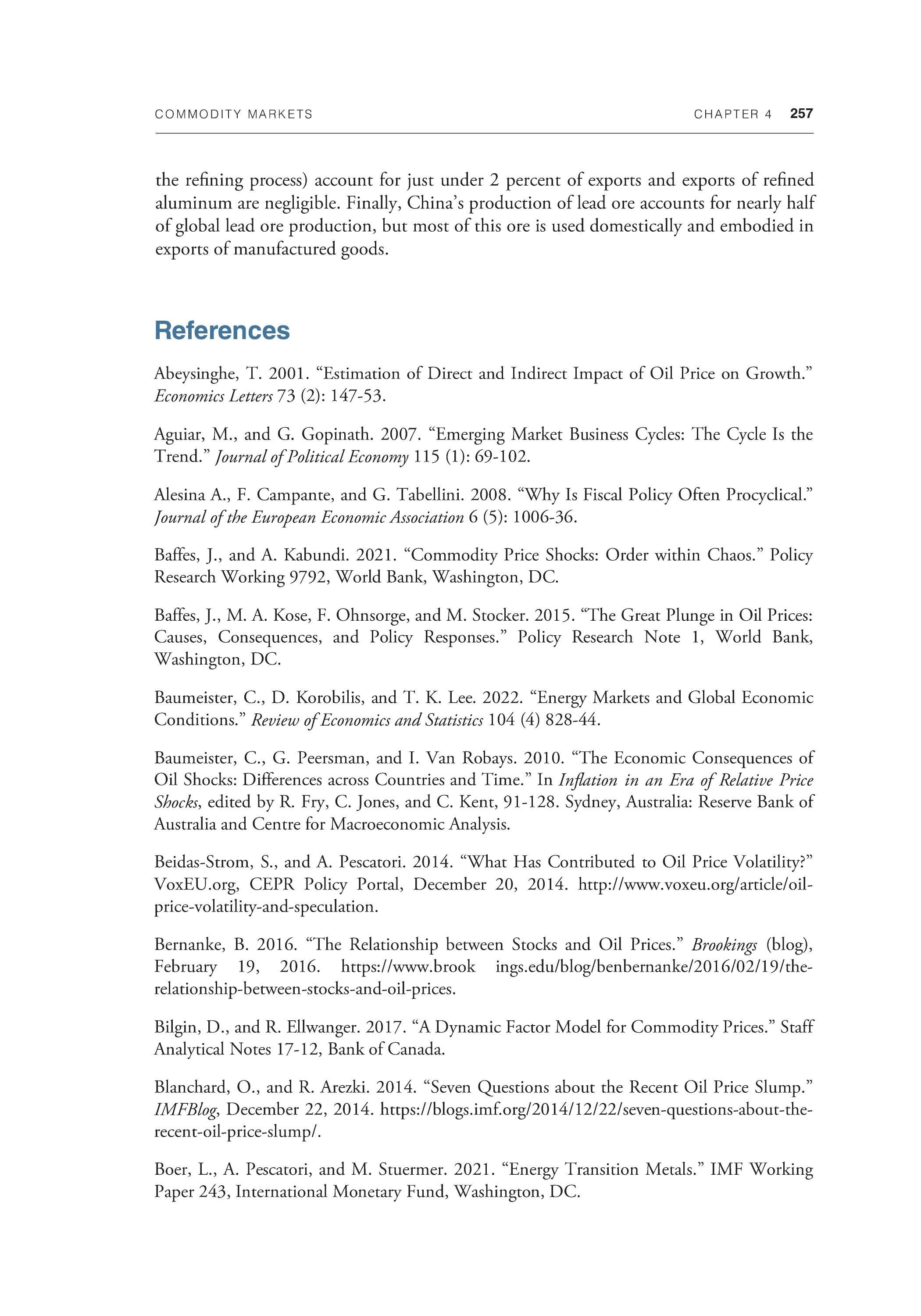 COMMODITY MARKETS CHAPTER 4 257

the refining process) account for just under 2 percent of exports and exports of refined aluminum are negligible. Finally, China's production of lead ore accounts for nearly half of global lead ore production, but most of this ore is used domestically and embodied in exports of manufactured goods.

References

Abeysinghe, T. 2001. "Estimation of Direct and Indirect Impact of Oil Price on Growth." Economics Letters 73 (2): 147-53.

Aguiar, M., and G. Gopinath. 2007. "Emerging Market Business Cycles: The Cycle Is the Trend." Journal of Political Economy 115 (1): 69-102.

Alesina A., F. Campante, and G. Tabellini. 2008. "Why Is Fiscal Policy Often Procyclical." Journal of the European Economic Association 6 (5): 1006-36.

Baffes, J., and A. Kabundi. 2021. "Commodity Price Shocks: Order within Chaos." Policy Research Working 9792, World Bank, Washington, DC.

Baffes, J., M. A. Kose, F. Ohnsorge, and M. Stocker. 2015. "The Great Plunge in Oil Prices: Causes, Consequences, and Policy Responses." Policy Research Note 1, World Bank, Washington, DC.

Baumeister, C., D. Korobilis, and T. K. Lee. 2022. "Energy Markets and Global Economic Conditions." Review of Economics and Statistics 104 (4) 828-44.

Baumeister, C., G. Peersman, and I. Van Robays. 2010. "The Economic Consequences of Oil Shocks: Differences across Countries and Time." In Inflation in an Era of Relative Price Shocks, edited by R. Fry, C. Jones, and C. Kent, 91-128. Sydney, Australia: Reserve Bank of Australia and Centre for Macroeconomic Analysis.

Beidas-Strom, S., and A. Pescatori. 2014. "What Has Contributed to Oil Price Volatility?" VoxEU.org, CEPR Policy Portal, December 20, 2014. http://www.voxeu.org/article/oil-price-volatility-and-speculation.

Bernanke, B. 2016. "The Relationship between Stocks and Oil Prices." Brookings (blog), February 19, 2016. https://www.brook ings.edu/blog/benbernanke/2016/02/19/the-relationship-between-stocks-and-oil-prices.

Bilgin, D., and R. Ellwanger. 2017. "A Dynamic Factor Model for Commodity Prices." Staff Analytical Notes 17-12, Bank of Canada.

Blanchard, O., and R. Arezki. 2014. "Seven Questions about the Recent Oil Price Slump." IMFBlog, December 22, 2014. https://blogs.imf.org/2014/12/22/seven-questions-about-the-recent-oil-price-slump/.

Boer, L., A. Pescatori, and M. Stuermer. 2021. "Energy Transition Metals." IMF Working Paper 243, International Monetary Fund, Washington, DC.